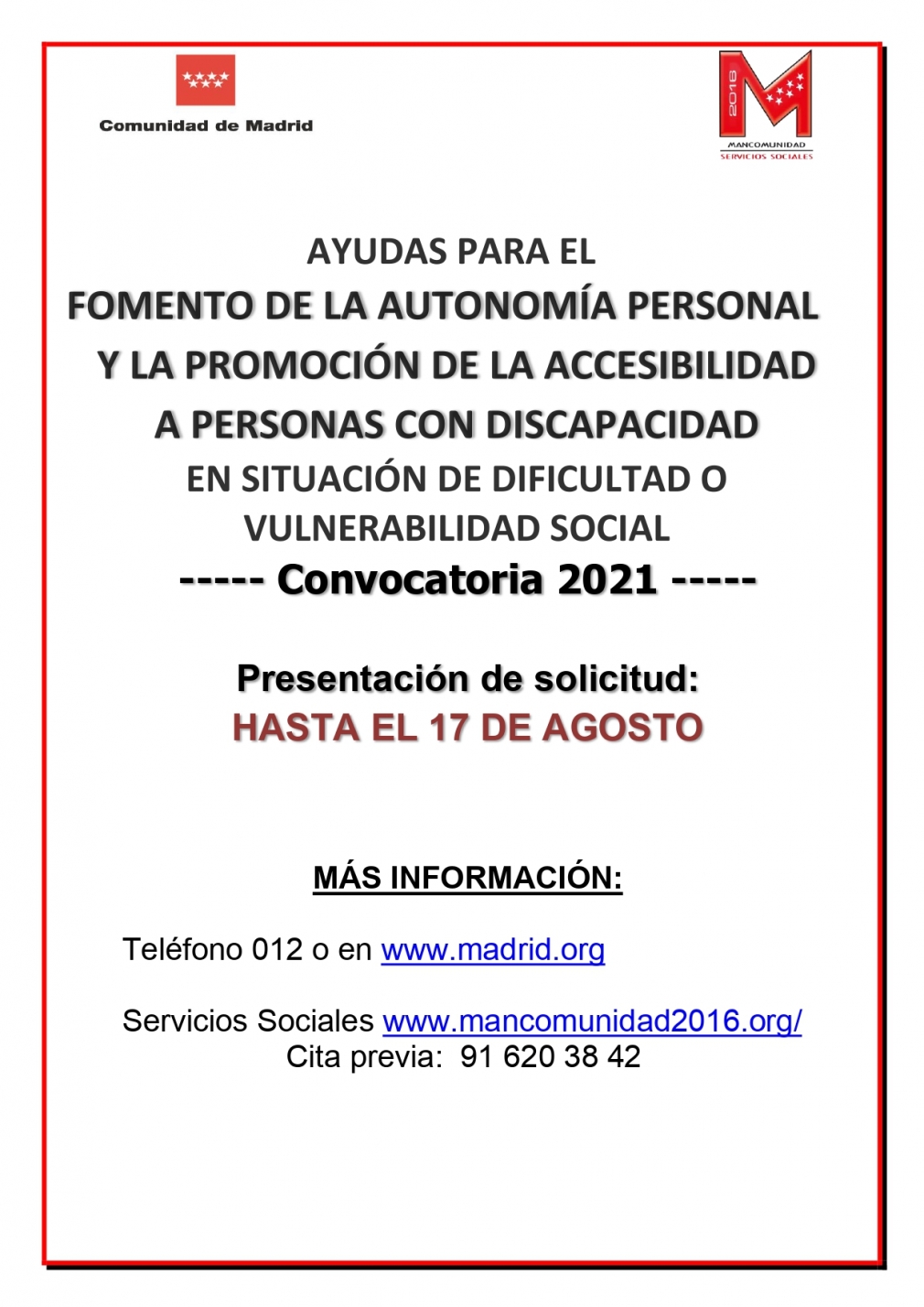 Comunidad de Madrid

2016
MANCOMUNIDAD
SERVICIOS SOCIALES

AYUDAS PARA EL
FOMENTO DE LA AUTONOMÍA PERSONAL
Y LA PROMOCIÓN DE LA ACCESIBILIDAD
A PERSONAS CON DISCAPACIDAD
EN SITUACIÓN DE DIFICULTAD O VULNERABILIDAD SOCIAL
----- Convocatoria 2021 -----

Presentación de solicitud:
HASTA EL 17 DE AGOSTO

MÁS INFORMACIÓN:

Teléfono 012 o en www.madrid.org

Servicios Sociales www.mancomunidad2016.org/
Cita previa: 91 620 38 42